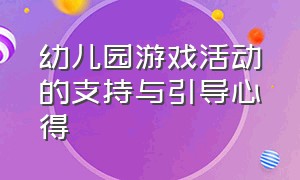 幼儿园游戏活动的支持与引导心得